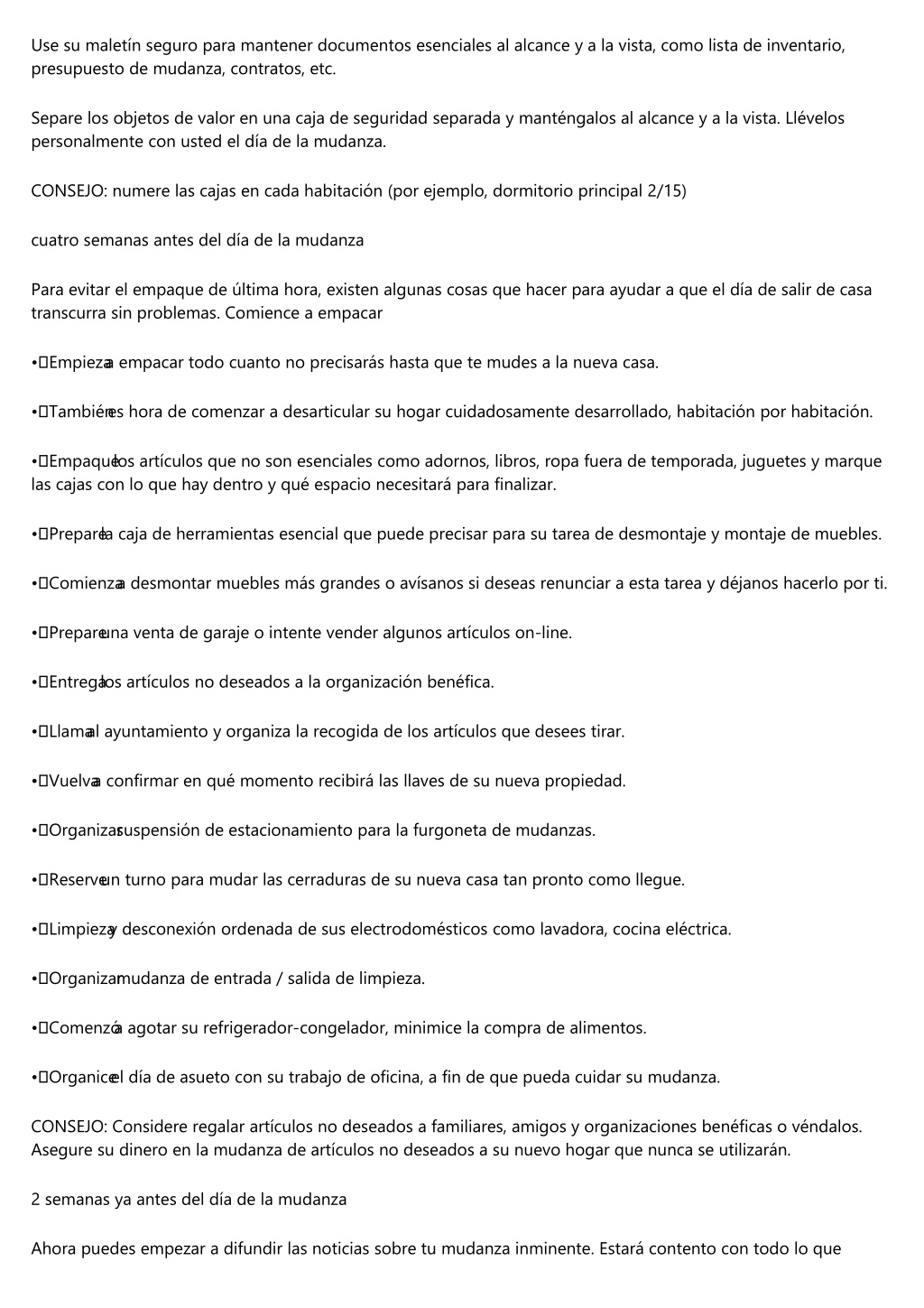 Use su maletín seguro para mantener documentos esenciales al alcance y a la vista, como lista de inventario, presupuesto de mudanza, contratos, etc.

Separe los objetos de valor en una caja de seguridad separada y manténgalos al alcance y a la vista. Llévelos personalmente con usted el día de la mudanza.

CONSEJO: numere las cajas en cada habitación (por ejemplo, dormitorio principal 2/15)

cuatro semanas antes del día de la mudanza

Para evitar el empaque de última hora, existen algunas cosas que hacer para ayudar a que el día de salir de casa transcurra sin problemas. Comience a empacar

• Empieza a empacar todo cuanto no precisarás hasta que te mudes a la nueva casa.

• También es hora de comenzar a desarticular su hogar cuidadosamente desarrollado, habitación por habitación.

• Empaque los artículos que no son esenciales como adornos, libros, ropa fuera de temporada, juguetes y marque las cajas con lo que hay dentro y qué espacio necesitará para finalizar.

• Prepare la caja de herramientas esencial que puede precisar para su tarea de desmontaje y montaje de muebles.

• Comienza a desmontar muebles más grandes o avísanos si deseas renunciar a esta tarea y déjanos hacerlo por ti.

• Prepare una venta de garaje o intente vender algunos artículos on-line.

• Entrega los artículos no deseados a la organización benéfica.

• Llama al ayuntamiento y organiza la recogida de los artículos que desees tirar.

• Vuelva a confirmar en qué momento recibirá las llaves de su nueva propiedad.

• Organizar suspensión de estacionamiento para la furgoneta de mudanzas.

• Reserve un turno para mudar las cerraduras de su nueva casa tan pronto como llegue.

• Limpieza y desconexión ordenada de sus electrodomésticos como lavadora, cocina eléctrica.

• Organizar mudanza de entrada / salida de limpieza.

• Comenzó a agotar su refrigerador-congelador, minimice la compra de alimentos.

• Organice el día de asueto con su trabajo de oficina, a fin de que pueda cuidar su mudanza.

CONSEJO: Considere regalar artículos no deseados a familiares, amigos y organizaciones benéficas o véndalos. Asegure su dinero en la mudanza de artículos no deseados a su nuevo hogar que nunca se utilizarán.

2 semanas ya antes del día de la mudanza

Ahora puedes empezar a difundir las noticias sobre tu mudanza inminente. Estará contento con todo lo que